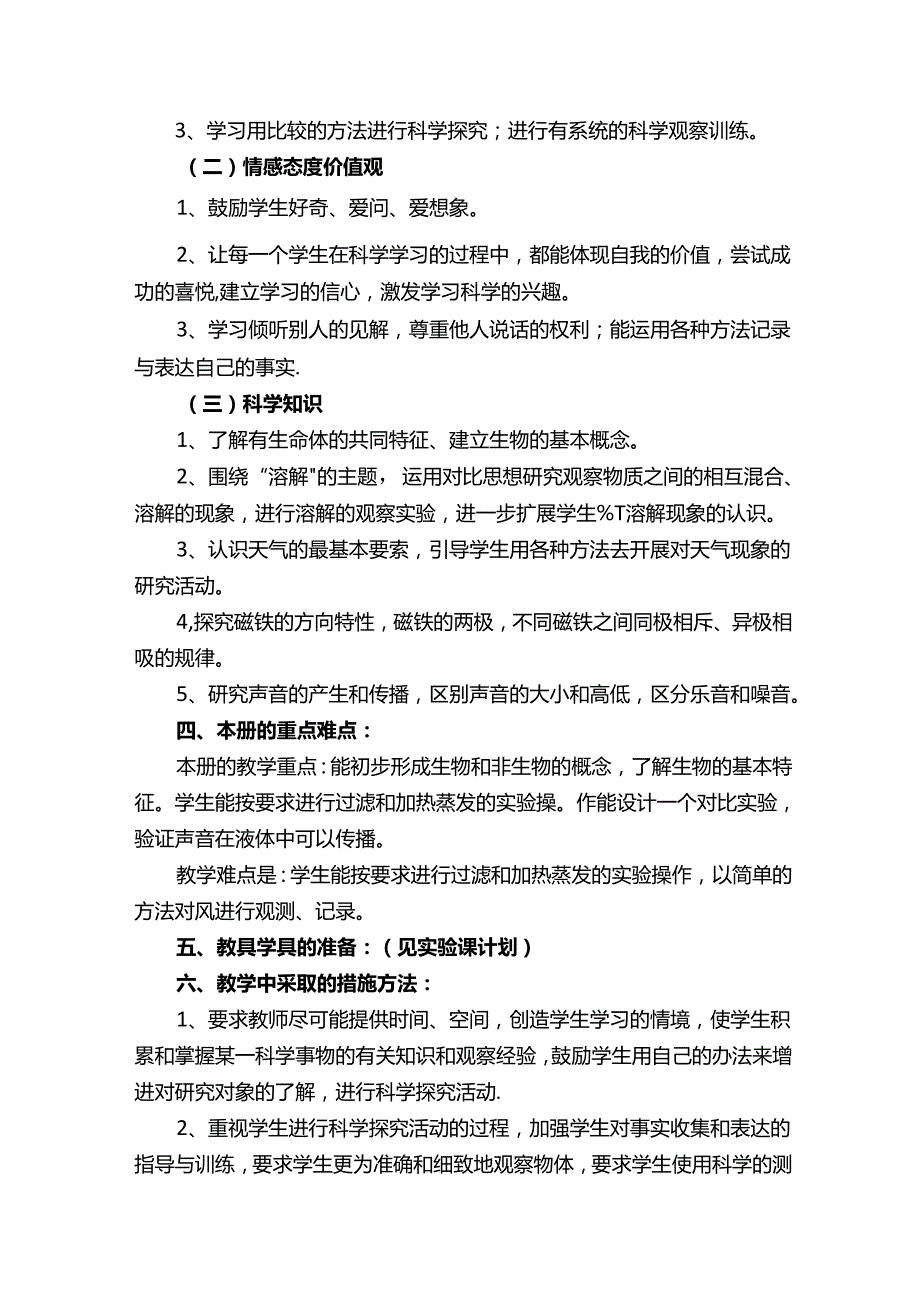 3、学习用比较的方法进行科学探究；进行有系统的科学观察训练。

（二）情感态度价值观

1、鼓励学生好奇、爱问、爱想象。

2、让每一个学生在科学学习的过程中，都能体现自我的价值，尝试成功的喜悦,建立学习的信心，激发学习科学的兴趣。

3、学习倾听别人的见解，尊重他人说话的权利；能运用各种方法记录与表达自己的事实.

（三）科学知识

1、了解有生命体的共同特征、建立生物的基本概念。

2、围绕“溶解"的主题，运用对比思想研究观察物质之间的相互混合、溶解的现象，进行溶解的观察实验，进一步扩展学生%T溶解现象的认识。

3、认识天气的最基本要素，引导学生用各种方法去开展对天气现象的研究活动。

4,探究磁铁的方向特性，磁铁的两极，不同磁铁之间同极相斥、异极相吸的规律。

5、研究声音的产生和传播，区别声音的大小和高低，区分乐音和噪音。

四、本册的重点难点：

本册的教学重点：能初步形成生物和非生物的概念，了解生物的基本特征。学生能按要求进行过滤和加热蒸发的实验操。作能设计一个对比实验，验证声音在液体中可以传播。

教学难点是：学生能按要求进行过滤和加热蒸发的实验操作，以简单的方法对风进行观测、记录。

五、教具学具的准备：（见实验课计划）

六、教学中采取的措施方法：

1、要求教师尽可能提供时间、空间，创造学生学习的情境，使学生积累和掌握某一科学事物的有关知识和观察经验，鼓励学生用自己的办法来增进对研究对象的了解，进行科学探究活动.

2、重视学生进行科学探究活动的过程，加强学生对事实收集和表达的指导与训练，要求学生更为准确和细致地观察物体，要求学生使用科学的测